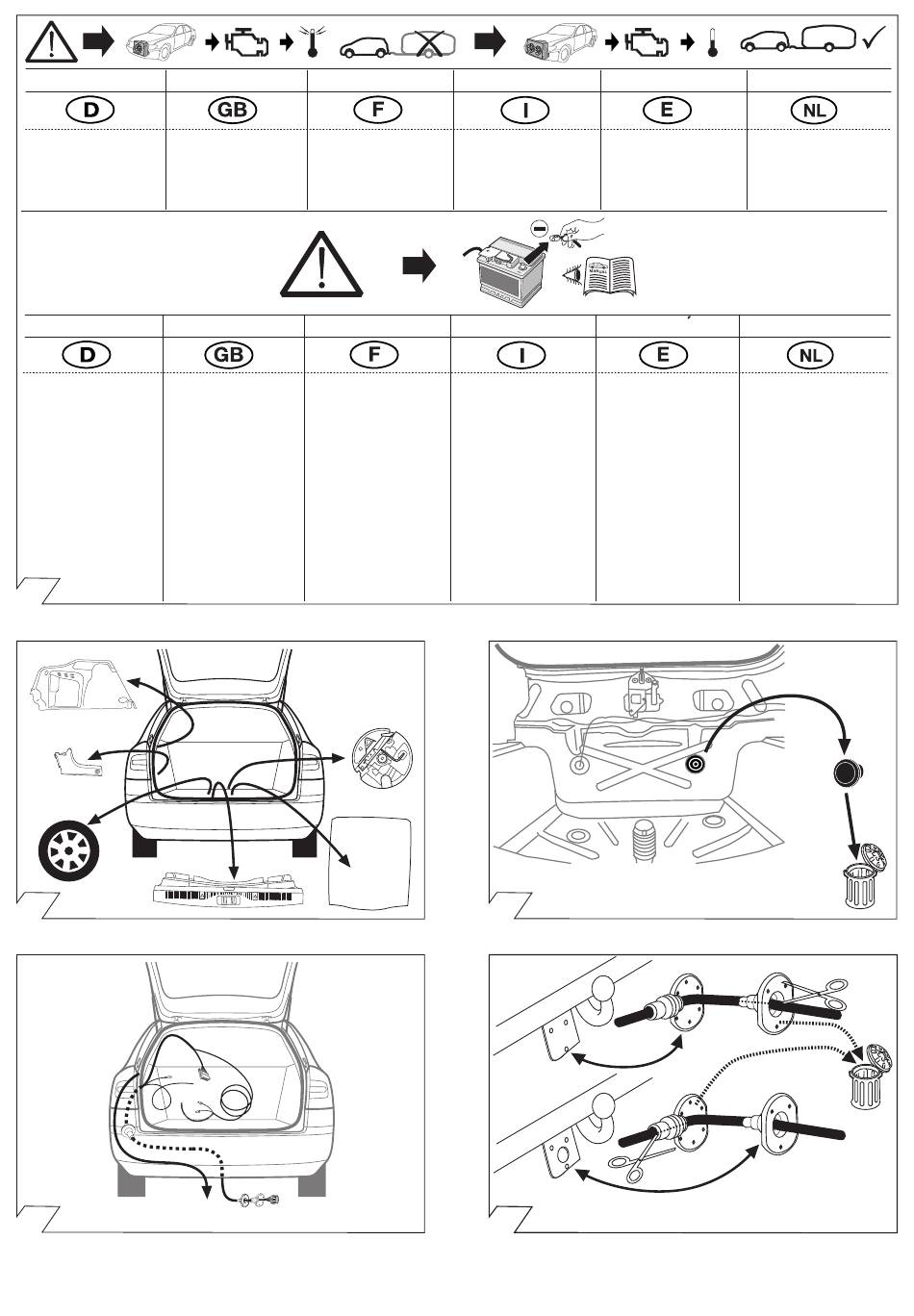 D
GB
F
I
E
NL

MANUAL

D
GB
F
I
E
NL